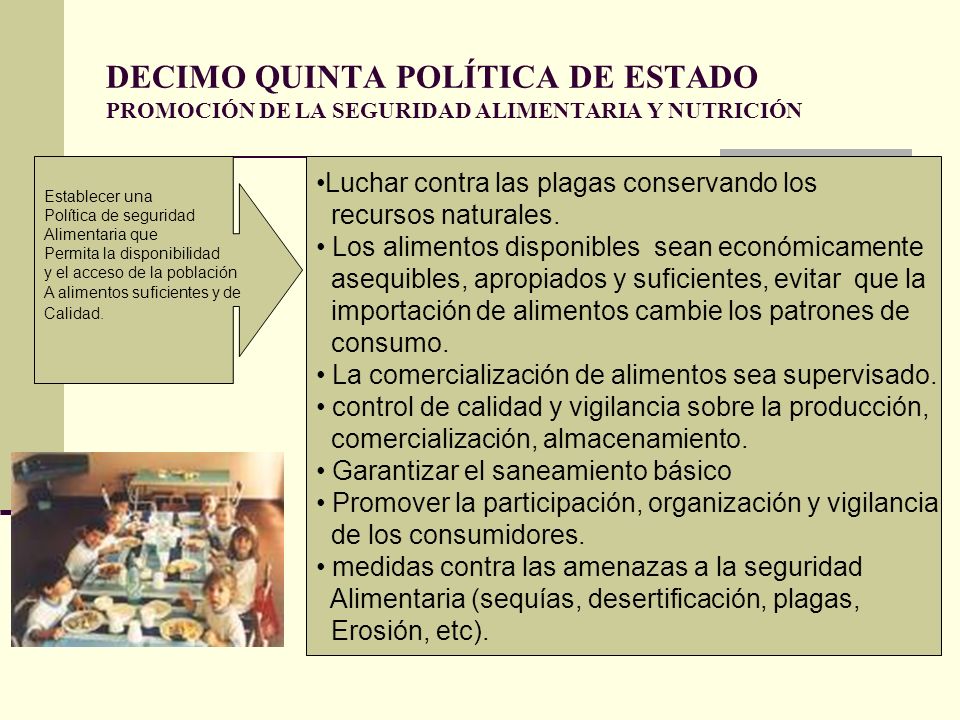 DECIMO QUINTA POLÍTICA DE ESTADO
PROMOCIÓN DE LA SEGURIDAD ALIMENTARIA Y NUTRICIÓN

Establecer una Política de seguridad Alimentaria que Permita la disponibilidad y el acceso de la población A alimentos suficientes y de Calidad.

•Luchar contra las plagas conservando los recursos naturales.
• Los alimentos disponibles sean económicamente asequibles, apropiados y suficientes, evitar que la importación de alimentos cambie los patrones de consumo.
• La comercialización de alimentos sea supervisado.
• control de calidad y vigilancia sobre la producción, comercialización, almacenamiento.
• Garantizar el saneamiento básico
• Promover la participación, organización y vigilancia de los consumidores.
• medidas contra las amenazas a la seguridad Alimentaria (sequías, desertificación, plagas, Erosión, etc).